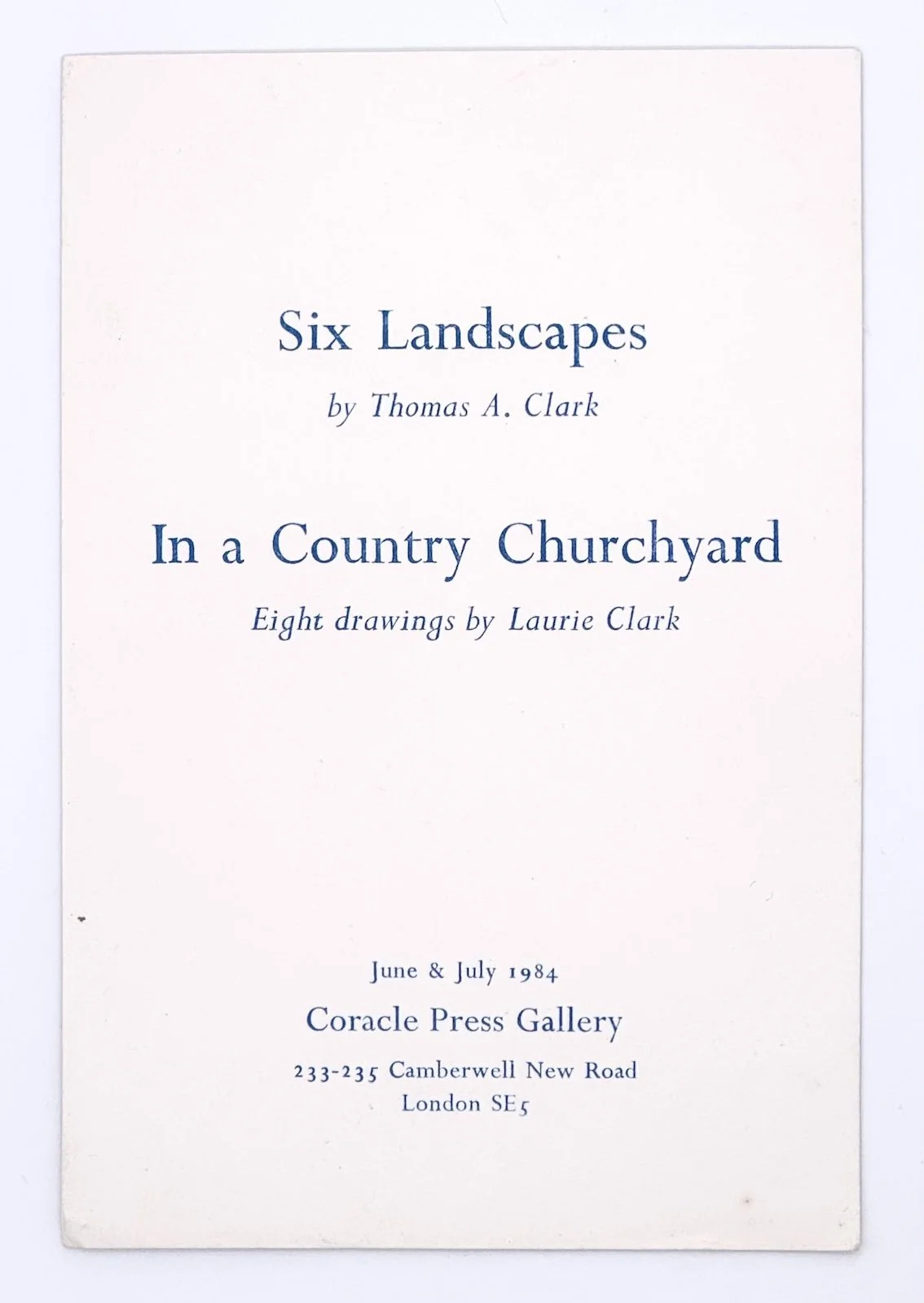 Six Landscapes

by Thomas A. Clark

In a Country Churchyard

Eight drawings by Laurie Clark

June & July 1984

Coracle Press Gallery

233-235 Camberwell New Road
London SE5